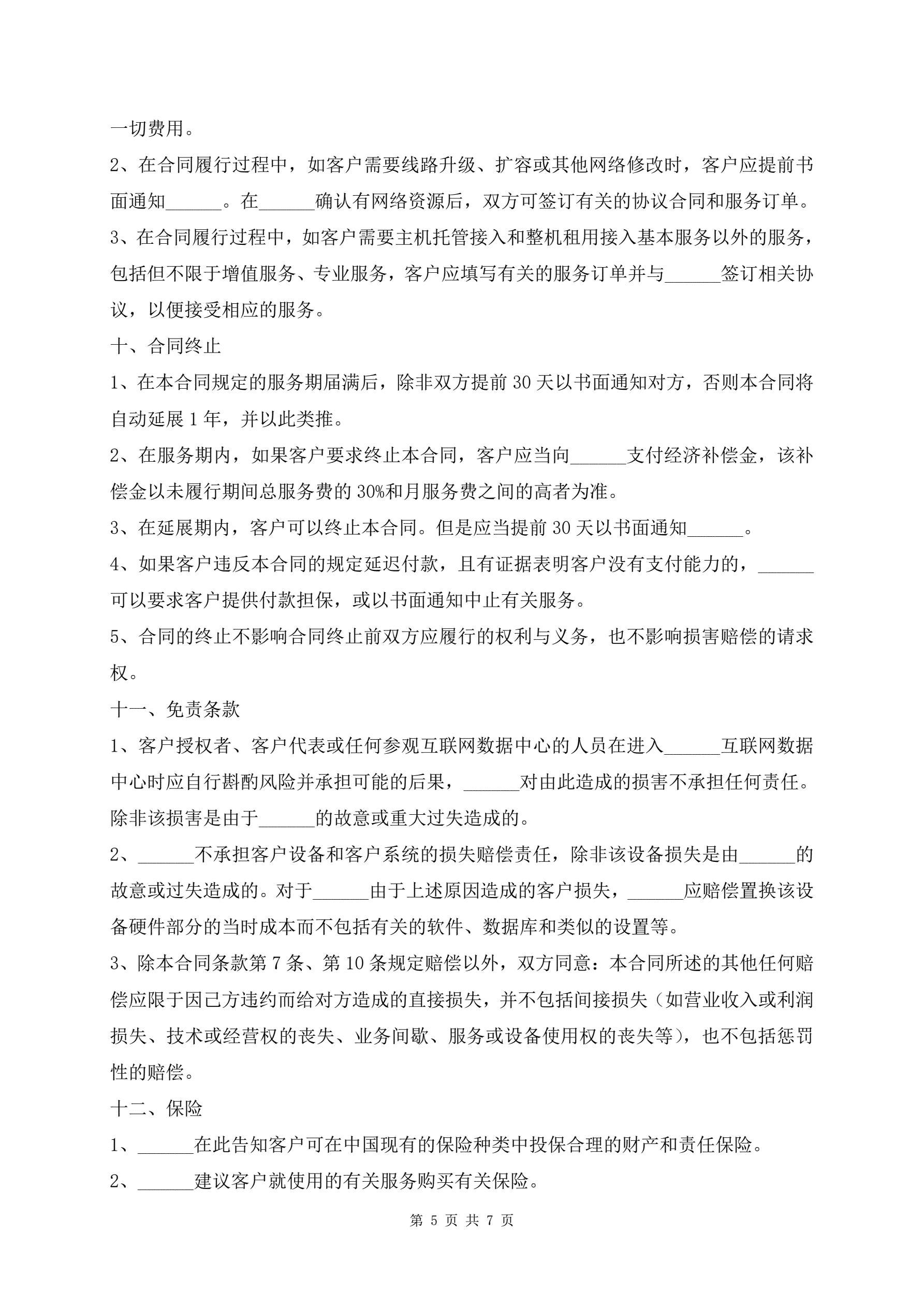 一切费用。

2、在合同履行过程中，如客户需要线路升级、扩容或其他网络修改时，客户应提前书面通知______。在______确认有网络资源后，双方可签订有关的协议合同和服务订单。

3、在合同履行过程中，如客户需要主机托管接入和整机租用接入基本服务以外的服务，包括但不限于增值服务、专业服务，客户应填写有关的服务订单并与______签订相关协议，以便接受相应的服务。

十、合同终止

1、在本合同规定的服务期届满后，除非双方提前30天以书面通知对方，否则本合同将自动延展1年，并以此类推。

2、在服务期内，如果客户要求终止本合同，客户应当向______支付经济补偿金，该补偿金以未履行期间总服务费的30%和月服务费之间的高者为准。

3、在延展期内，客户可以终止本合同。但是应当提前30天以书面通知______。

4、如果客户违反本合同的规定延迟付款，且有证据表明客户没有支付能力的，______可以要求客户提供付款担保，或以书面通知中止有关服务。

5、合同的终止不影响合同终止前双方应履行的权利与义务，也不影响损害赔偿的请求权。

十一、免责条款

1、客户授权者、客户代表或任何参观互联网数据中心的人员在进入______互联网数据中心时应自行斟酌风险并承担可能的后果，______对由此造成的损害不承担任何责任。除非该损害是由于______的故意或重大过失造成的。

2、______不承担客户设备和客户系统的损失赔偿责任，除非该设备损失是由______的故意或过失造成的。对于______由于上述原因造成的客户损失，______应赔偿置换该设备硬件部分的当时成本而不包括有关的软件、数据库和类似的设置等。

3、除本合同条款第7条、第10条规定赔偿以外，双方同意：本合同所述的其他任何赔偿应限于因己方违约而给对方造成的直接损失，并不包括间接损失（如营业收入或利润损失、技术或经营权的丧失、业务间歇、服务或设备使用权的丧失等），也不包括惩罚性的赔偿。

十二、保险

1、______在此告知客户可在中国现有的保险种类中投保合理的财产和责任保险。

2、______建议客户就使用的有关服务购买有关保险。

第 5 页 共 7 页